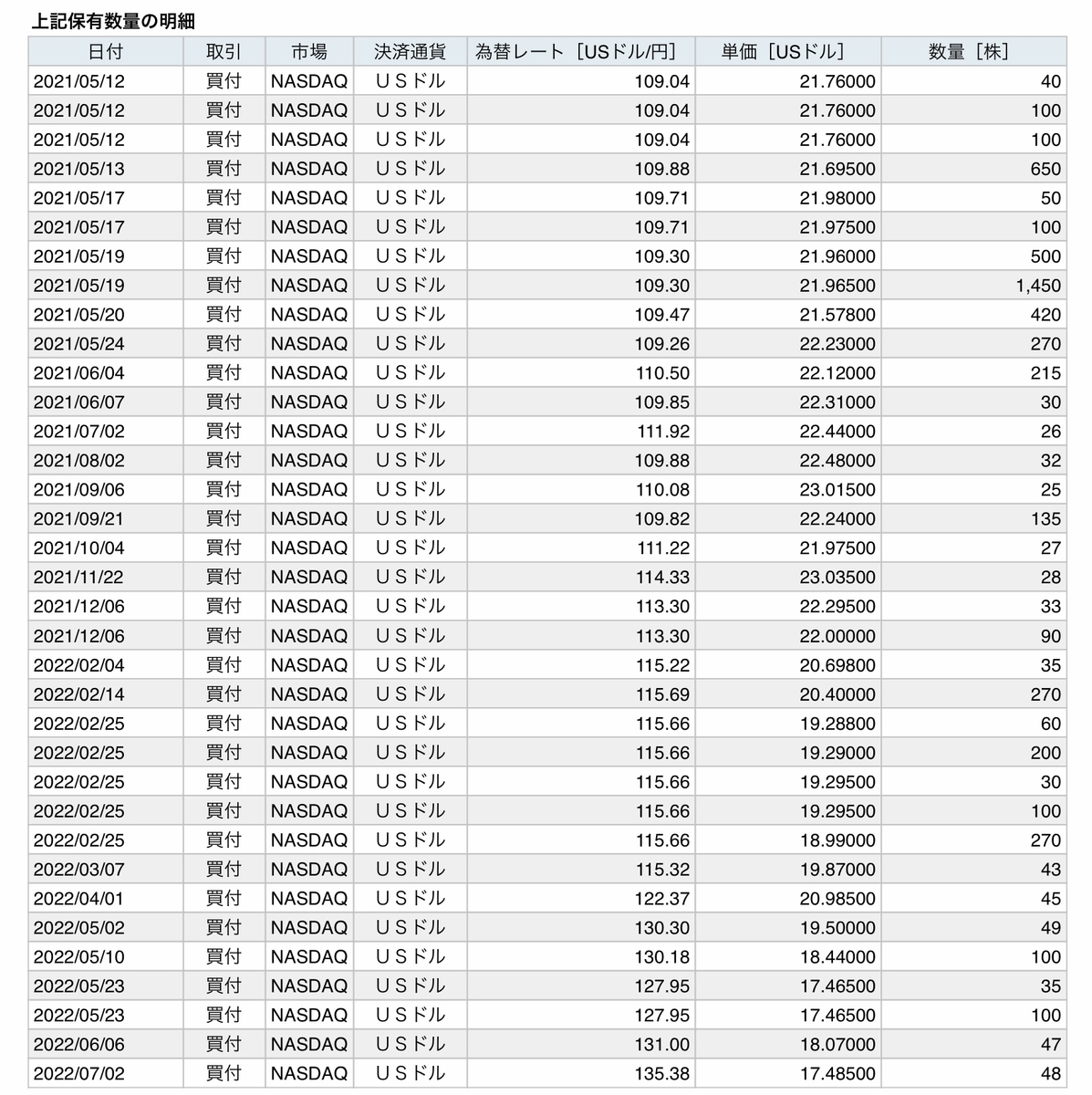 上記保有数量の明細

| 日付 | 取引 | 市場 | 決済通貨 | 為替レート［USドル/円］ | 単価［USドル］ | 数量［株］ |
|---|---|---|---|---|---|---|
| 2021/05/12 | 買付 | NASDAQ | ＵＳドル | 109.04 | 21.76000 | 40 |
| 2021/05/12 | 買付 | NASDAQ | ＵＳドル | 109.04 | 21.76000 | 100 |
| 2021/05/12 | 買付 | NASDAQ | ＵＳドル | 109.04 | 21.76000 | 100 |
| 2021/05/13 | 買付 | NASDAQ | ＵＳドル | 109.88 | 21.69500 | 650 |
| 2021/05/17 | 買付 | NASDAQ | ＵＳドル | 109.71 | 21.98000 | 50 |
| 2021/05/17 | 買付 | NASDAQ | ＵＳドル | 109.71 | 21.97500 | 100 |
| 2021/05/19 | 買付 | NASDAQ | ＵＳドル | 109.30 | 21.96000 | 500 |
| 2021/05/19 | 買付 | NASDAQ | ＵＳドル | 109.30 | 21.96500 | 1,450 |
| 2021/05/20 | 買付 | NASDAQ | ＵＳドル | 109.47 | 21.57800 | 420 |
| 2021/05/24 | 買付 | NASDAQ | ＵＳドル | 109.26 | 22.23000 | 270 |
| 2021/06/04 | 買付 | NASDAQ | ＵＳドル | 110.50 | 22.12000 | 215 |
| 2021/06/07 | 買付 | NASDAQ | ＵＳドル | 109.85 | 22.31000 | 30 |
| 2021/07/02 | 買付 | NASDAQ | ＵＳドル | 111.92 | 22.44000 | 26 |
| 2021/08/02 | 買付 | NASDAQ | ＵＳドル | 109.88 | 22.48000 | 32 |
| 2021/09/06 | 買付 | NASDAQ | ＵＳドル | 110.08 | 23.01500 | 25 |
| 2021/09/21 | 買付 | NASDAQ | ＵＳドル | 109.82 | 22.24000 | 135 |
| 2021/10/04 | 買付 | NASDAQ | ＵＳドル | 111.22 | 21.97500 | 27 |
| 2021/11/22 | 買付 | NASDAQ | ＵＳドル | 114.33 | 23.03500 | 28 |
| 2021/12/06 | 買付 | NASDAQ | ＵＳドル | 113.30 | 22.29500 | 33 |
| 2021/12/06 | 買付 | NASDAQ | ＵＳドル | 113.30 | 22.00000 | 90 |
| 2022/02/04 | 買付 | NASDAQ | ＵＳドル | 115.22 | 20.69800 | 35 |
| 2022/02/14 | 買付 | NASDAQ | ＵＳドル | 115.69 | 20.40000 | 270 |
| 2022/02/25 | 買付 | NASDAQ | ＵＳドル | 115.66 | 19.28800 | 60 |
| 2022/02/25 | 買付 | NASDAQ | ＵＳドル | 115.66 | 19.29000 | 200 |
| 2022/02/25 | 買付 | NASDAQ | ＵＳドル | 115.66 | 19.29500 | 30 |
| 2022/02/25 | 買付 | NASDAQ | ＵＳドル | 115.66 | 19.29500 | 100 |
| 2022/02/25 | 買付 | NASDAQ | ＵＳドル | 115.66 | 18.99000 | 270 |
| 2022/03/07 | 買付 | NASDAQ | ＵＳドル | 115.32 | 19.87000 | 43 |
| 2022/04/01 | 買付 | NASDAQ | ＵＳドル | 122.37 | 20.98500 | 45 |
| 2022/05/02 | 買付 | NASDAQ | ＵＳドル | 130.30 | 19.50000 | 49 |
| 2022/05/10 | 買付 | NASDAQ | ＵＳドル | 130.18 | 18.44000 | 100 |
| 2022/05/23 | 買付 | NASDAQ | ＵＳドル | 127.95 | 17.46500 | 35 |
| 2022/05/23 | 買付 | NASDAQ | ＵＳドル | 127.95 | 17.46500 | 100 |
| 2022/06/06 | 買付 | NASDAQ | ＵＳドル | 131.00 | 18.07000 | 47 |
| 2022/07/02 | 買付 | NASDAQ | ＵＳドル | 135.38 | 17.48500 | 48 |